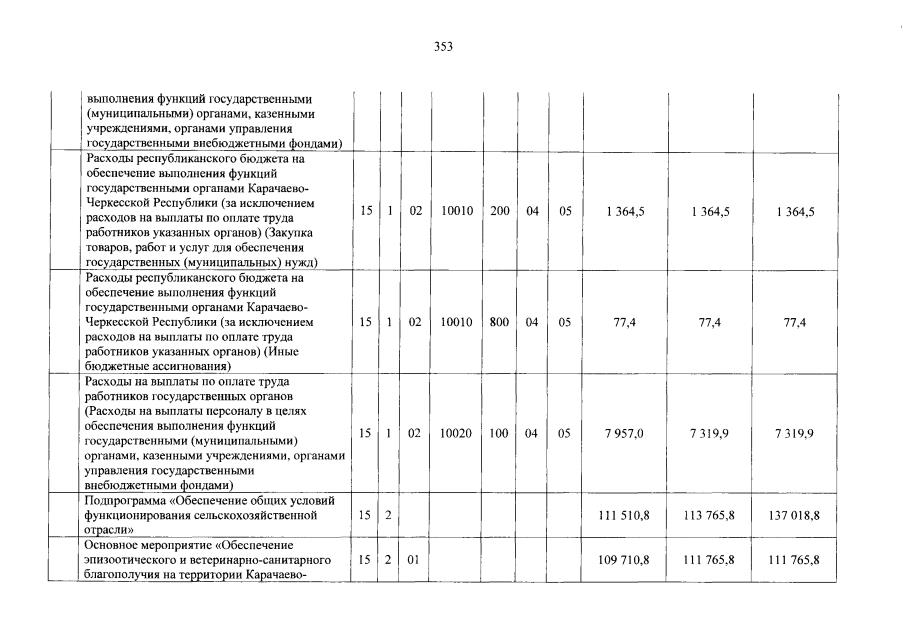 353

| | | | | | | | | | | |
|---|---|---|---|---|---|---|---|---|---|---|
| | выполнения функций государственными (муниципальными) органами, казенными учреждениями, органами управления государственными внебюджетными фондами) | | | | | | | | | |
| | Расходы республиканского бюджета на обеспечение выполнения функций государственными органами Карачаево-Черкесской Республики (за исключением расходов на выплаты по оплате труда работников указанных органов) (Закупка товаров, работ и услуг для обеспечения государственных (муниципальных) нужд) | 15 | 1 | 02 | 10010 | 200 | 04 | 05 | 1 364,5 | 1 364,5 | 1 364,5 |
| | Расходы республиканского бюджета на обеспечение выполнения функций государственными органами Карачаево-Черкесской Республики (за исключением расходов на выплаты по оплате труда работников указанных органов) (Иные бюджетные ассигнования) | 15 | 1 | 02 | 10010 | 800 | 04 | 05 | 77,4 | 77,4 | 77,4 |
| | Расходы на выплаты по оплате труда работников государственных органов (Расходы на выплаты персоналу в целях обеспечения выполнения функций государственными (муниципальными) органами, казенными учреждениями, органами управления государственными внебюджетными фондами) | 15 | 1 | 02 | 10020 | 100 | 04 | 05 | 7 957,0 | 7 319,9 | 7 319,9 |
| | Подпрограмма «Обеспечение общих условий функционирования сельскохозяйственной отрасли» | 15 | 2 | | | | | | 111 510,8 | 113 765,8 | 137 018,8 |
| | Основное мероприятие «Обеспечение эпизоотического и ветеринарно-санитарного благополучия на территории Карачаево- | 15 | 2 | 01 | | | | | 109 710,8 | 111 765,8 | 111 765,8 |